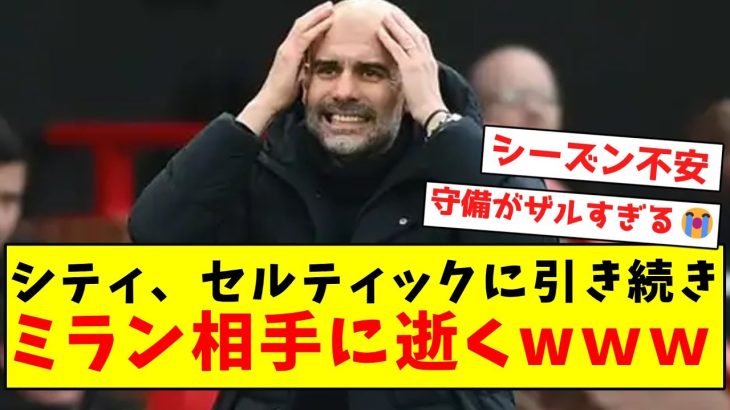 シーズン不安

守備がザルすぎる😭

シティ、セルティックに引き続き
ミラン相手に逝くｗｗｗ